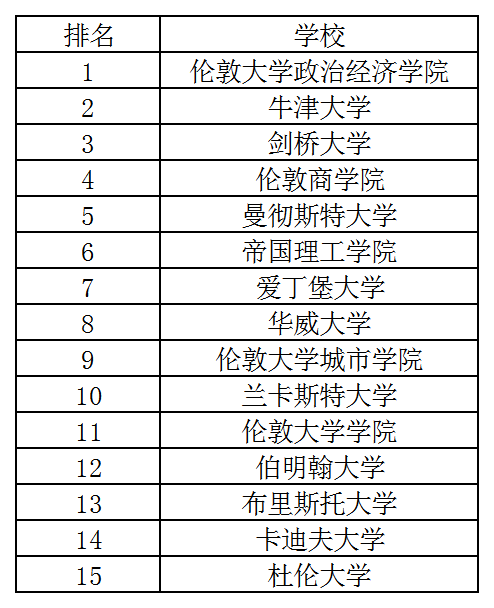 | 排名 | 学校 |
|---|---|
| 1 | 伦敦大学政治经济学院 |
| 2 | 牛津大学 |
| 3 | 剑桥大学 |
| 4 | 伦敦商学院 |
| 5 | 曼彻斯特大学 |
| 6 | 帝国理工学院 |
| 7 | 爱丁堡大学 |
| 8 | 华威大学 |
| 9 | 伦敦大学城市学院 |
| 10 | 兰卡斯特大学 |
| 11 | 伦敦大学学院 |
| 12 | 伯明翰大学 |
| 13 | 布里斯托大学 |
| 14 | 卡迪夫大学 |
| 15 | 杜伦大学 |